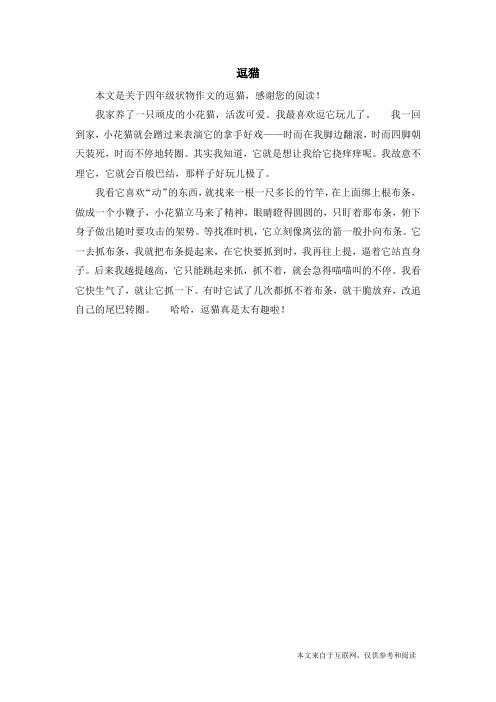 逗猫

本文是关于四年级状物作文的逗猫，感谢您的阅读！

我家养了一只顽皮的小花猫，活泼可爱。我最喜欢逗它玩儿了。　我一回到家，小花猫就会蹭过来表演它的拿手好戏——时而在我脚边翻滚，时而四脚朝天装死，时而不停地转圈。其实我知道，它就是想让我给它挠痒痒呢。我故意不理它，它就会百般巴结，那样子好玩儿极了。

我看它喜欢“动”的东西，就找来一根一尺多长的竹竿，在上面绑上根布条，做成一个小鞭子，小花猫立马来了精神，眼睛瞪得圆圆的，只盯着那布条，俯下身子做出随时要攻击的架势。等找准时机，它立刻像离弦的箭一般扑向布条。它一去抓布条，我就把布条提起来，在它快要抓到时，我再往上提，逼着它站直身子。后来我越提越高，它只能跳起来抓，抓不着，就会急得喵喵叫的不停。我看它快生气了，就让它抓一下。有时它试了几次都抓不着布条，就干脆放弃，改追自己的尾巴转圈。　哈哈，逗猫真是太有趣啦！

本文来自于互联网，仅供参考和阅读